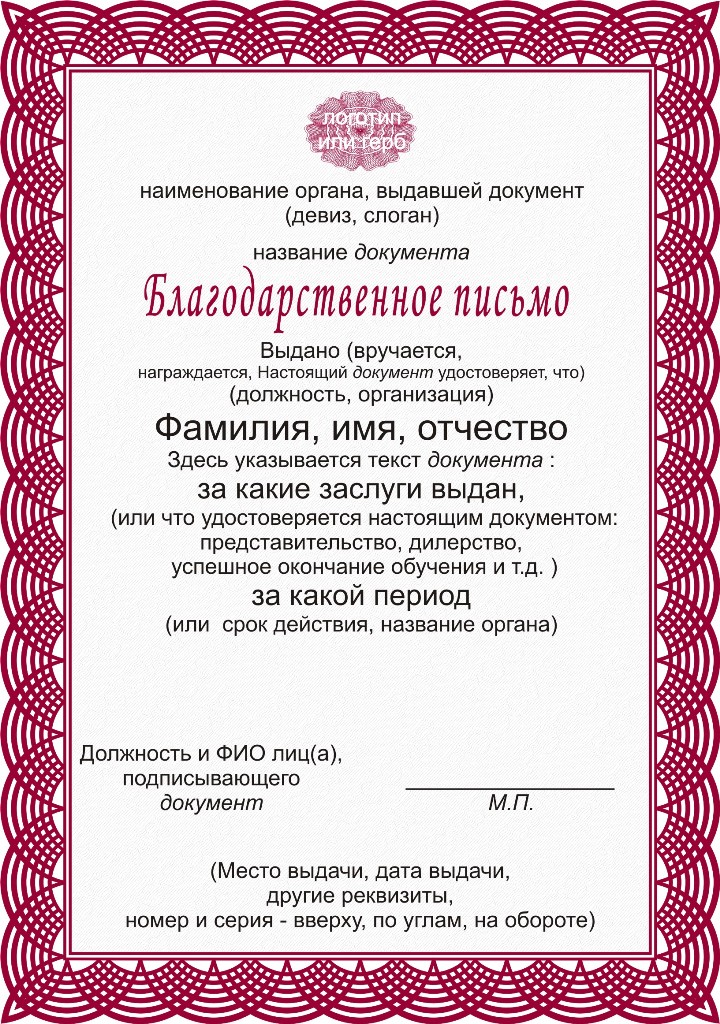 логотип или герб

наименование органа, выдавшей документ
(девиз, слоган)

название документа

Благодарственное письмо

Выдано (вручается,
награждается, Настоящий документ удостоверяет, что)
(должность, организация)

Фамилия, имя, отчество

Здесь указывается текст документа :
за какие заслуги выдан,
(или что удостоверяется настоящим документом:
представительство, дилерство,
успешное окончание обучения и т.д. )
за какой период
(или срок действия, название органа)

Должность и ФИО лиц(а),
подписывающего
документ

М.П.

(Место выдачи, дата выдачи,
другие реквизиты,
номер и серия - вверху, по углам, на обороте)